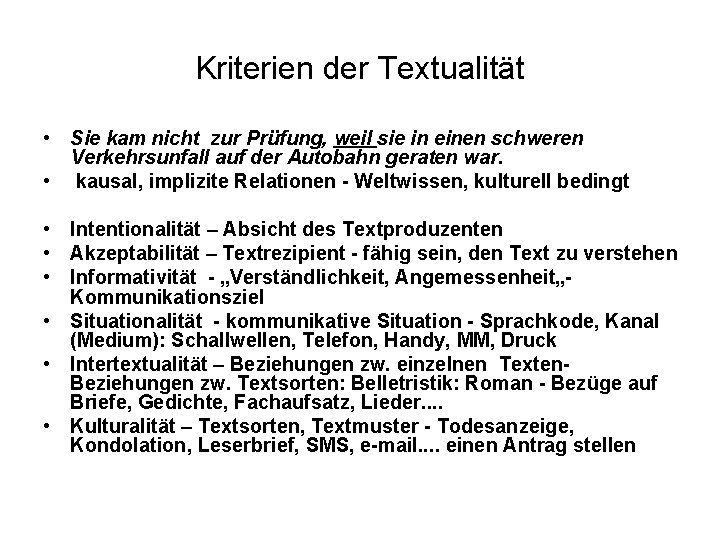 Kriterien der Textualität

• Sie kam nicht zur Prüfung, weil sie in einen schweren Verkehrsunfall auf der Autobahn geraten war.
• kausal, implizite Relationen - Weltwissen, kulturell bedingt

• Intentionalität – Absicht des Textproduzenten
• Akzeptabilität – Textrezipient - fähig sein, den Text zu verstehen
• Informativität - „Verständlichkeit, Angemessenheit„- Kommunikationsziel
• Situationalität - kommunikative Situation - Sprachkode, Kanal (Medium): Schallwellen, Telefon, Handy, MM, Druck
• Intertextualität – Beziehungen zw. einzelnen Texten- Beziehungen zw. Textsorten: Belletristik: Roman - Bezüge auf Briefe, Gedichte, Fachaufsatz, Lieder....
• Kulturalität – Textsorten, Textmuster - Todesanzeige, Kondolation, Leserbrief, SMS, e-mail.... einen Antrag stellen